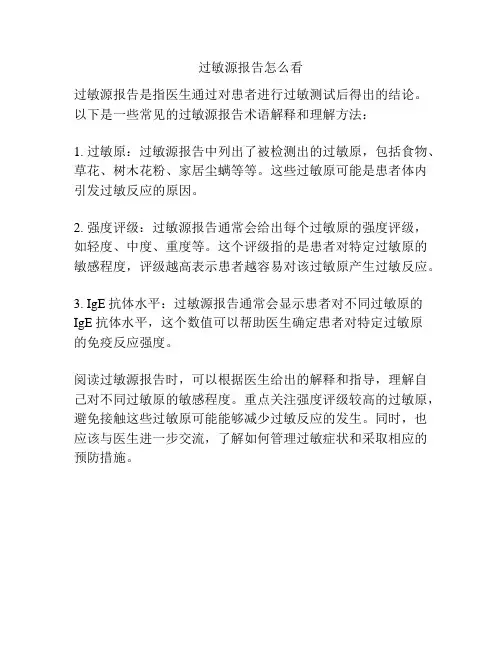 过敏源报告怎么看

过敏源报告是指医生通过对患者进行过敏测试后得出的结论。以下是一些常见的过敏源报告术语解释和理解方法：

1. 过敏原：过敏源报告中列出了被检测出的过敏原，包括食物、草花、树木花粉、家居尘螨等等。这些过敏原可能是患者体内引发过敏反应的原因。

2. 强度评级：过敏源报告通常会给出每个过敏原的强度评级，如轻度、中度、重度等。这个评级指的是患者对特定过敏原的敏感程度，评级越高表示患者越容易对该过敏原产生过敏反应。

3. IgE 抗体水平：过敏源报告通常会显示患者对不同过敏原的 IgE 抗体水平，这个数值可以帮助医生确定患者对特定过敏原的免疫反应强度。

阅读过敏源报告时，可以根据医生给出的解释和指导，理解自己对不同过敏原的敏感程度。重点关注强度评级较高的过敏原，避免接触这些过敏原可能能够减少过敏反应的发生。同时，也应该与医生进一步交流，了解如何管理过敏症状和采取相应的预防措施。